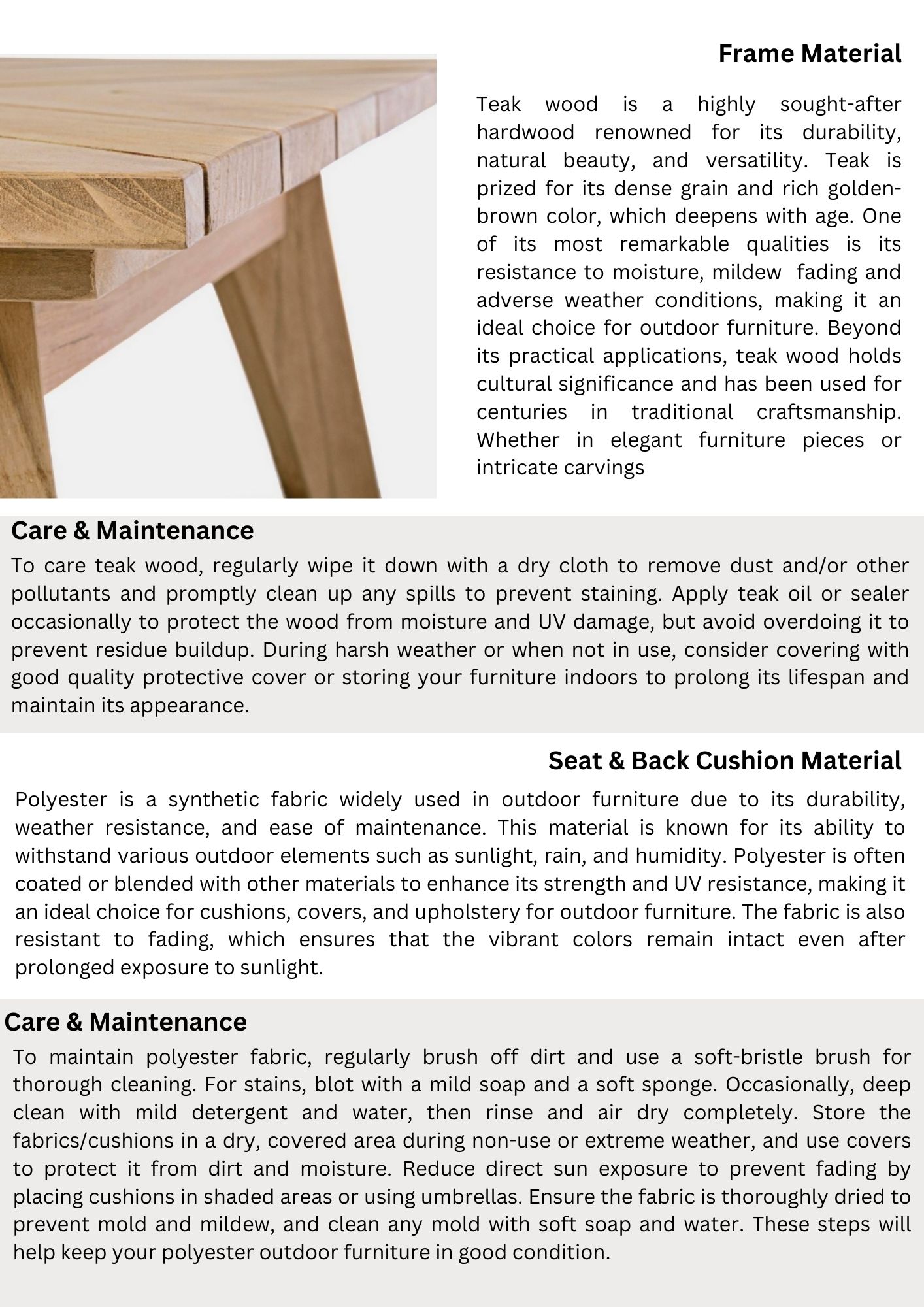 Frame Material

Teak wood is a highly sought-after hardwood renowned for its durability, natural beauty, and versatility. Teak is prized for its dense grain and rich golden-brown color, which deepens with age. One of its most remarkable qualities is its resistance to moisture, mildew  fading and adverse weather conditions, making it an ideal choice for outdoor furniture. Beyond its practical applications, teak wood holds cultural significance and has been used for centuries in traditional craftsmanship. Whether in elegant furniture pieces or intricate carvings

Care & Maintenance

To care teak wood, regularly wipe it down with a dry cloth to remove dust and/or other pollutants and promptly clean up any spills to prevent staining. Apply teak oil or sealer occasionally to protect the wood from moisture and UV damage, but avoid overdoing it to prevent residue buildup. During harsh weather or when not in use, consider covering with good quality protective cover or storing your furniture indoors to prolong its lifespan and maintain its appearance.

Seat & Back Cushion Material

Polyester is a synthetic fabric widely used in outdoor furniture due to its durability, weather resistance, and ease of maintenance. This material is known for its ability to withstand various outdoor elements such as sunlight, rain, and humidity. Polyester is often coated or blended with other materials to enhance its strength and UV resistance, making it an ideal choice for cushions, covers, and upholstery for outdoor furniture. The fabric is also resistant to fading, which ensures that the vibrant colors remain intact even after prolonged exposure to sunlight.

Care & Maintenance

To maintain polyester fabric, regularly brush off dirt and use a soft-bristle brush for thorough cleaning. For stains, blot with a mild soap and a soft sponge. Occasionally, deep clean with mild detergent and water, then rinse and air dry completely. Store the fabrics/cushions in a dry, covered area during non-use or extreme weather, and use covers to protect it from dirt and moisture. Reduce direct sun exposure to prevent fading by placing cushions in shaded areas or using umbrellas. Ensure the fabric is thoroughly dried to prevent mold and mildew, and clean any mold with soft soap and water. These steps will help keep your polyester outdoor furniture in good condition.